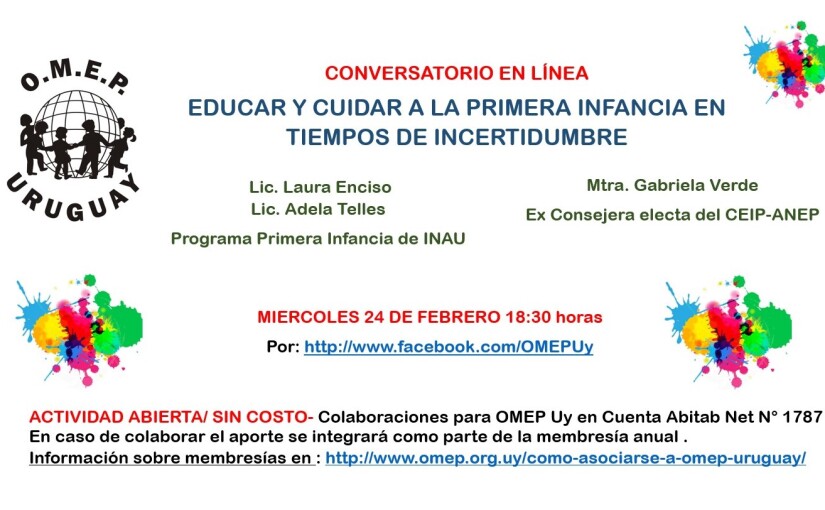 O.M.E.P.
URUGUAY

CONVERSATORIO EN LÍNEA

EDUCAR Y CUIDAR A LA PRIMERA INFANCIA EN TIEMPOS DE INCERTIDUMBRE

Lic. Laura Enciso
Lic. Adela Telles
Programa Primera Infancia de INAU

Mtra. Gabriela Verde
Ex Consejera electa del CEIP-ANEP

MIERCOLES 24 DE FEBRERO 18:30 horas

Por: http://www.facebook.com/OMEPUy

ACTIVIDAD ABIERTA/ SIN COSTO- Colaboraciones para OMEP Uy en Cuenta Abitab Net N° 1787
En caso de colaborar el aporte se integrará como parte de la membresía anual .
Información sobre membresías en : http://www.omep.org.uy/como-asociarse-a-omep-uruguay/